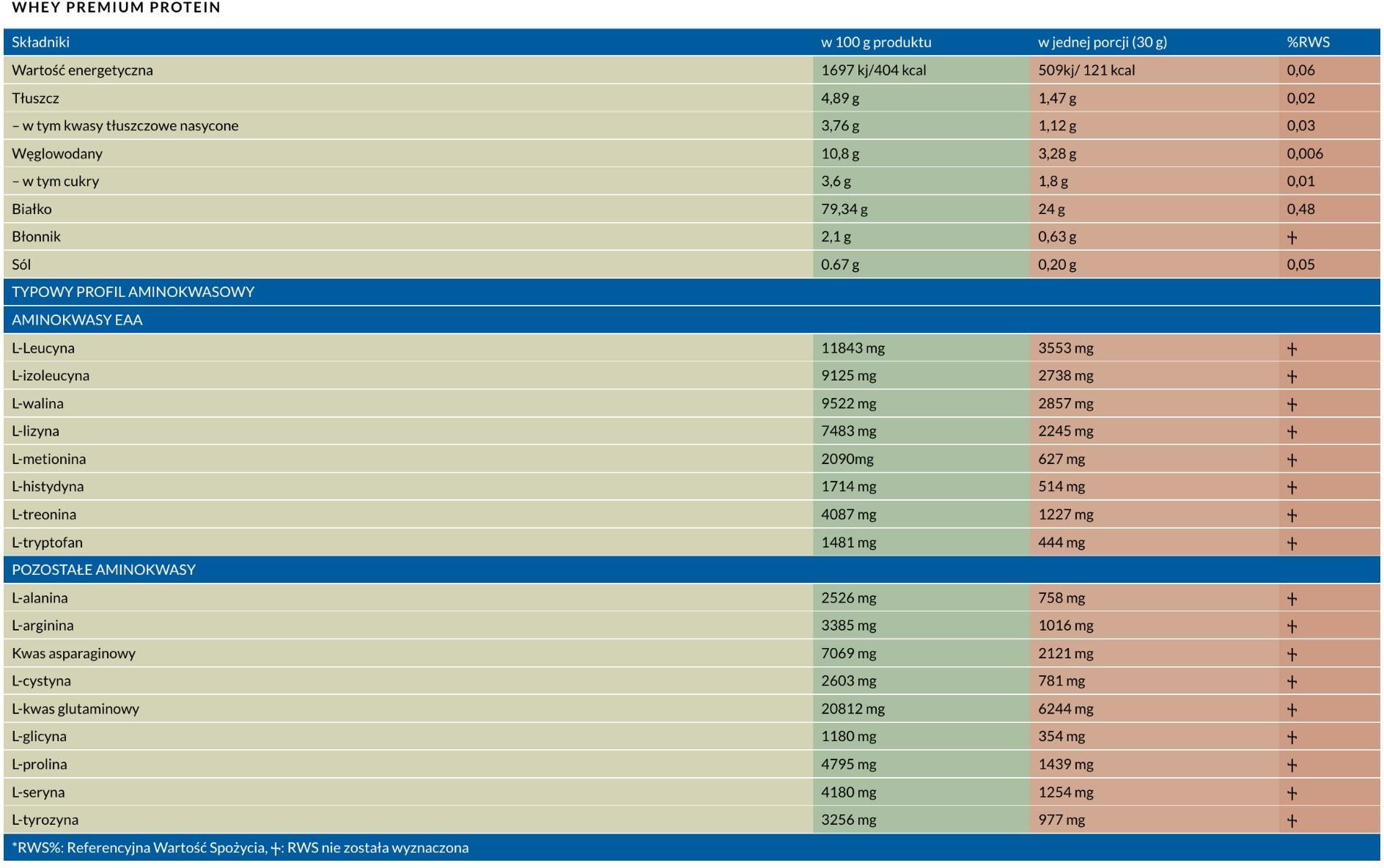 WHEY PREMIUM PROTEIN

| Składniki | w 100 g produktu | w jednej porcji (30 g) | %RWS |
|---|---|---|---|
| Wartość energetyczna | 1697 kj/404 kcal | 509kj/ 121 kcal | 0,06 |
| Tłuszcz | 4,89 g | 1,47 g | 0,02 |
| – w tym kwasy tłuszczowe nasycone | 3,76 g | 1,12 g | 0,03 |
| Węglowodany | 10,8 g | 3,28 g | 0,006 |
| – w tym cukry | 3,6 g | 1,8 g | 0,01 |
| Białko | 79,34 g | 24 g | 0,48 |
| Błonnik | 2,1 g | 0,63 g | † |
| Sól | 0.67 g | 0,20 g | 0,05 |
| TYPOWY PROFIL AMINOKWASOWY | | | |
| AMINOKWASY EAA | | | |
| L-Leucyna | 11843 mg | 3553 mg | † |
| L-izoleucyna | 9125 mg | 2738 mg | † |
| L-walina | 9522 mg | 2857 mg | † |
| L-lizyna | 7483 mg | 2245 mg | † |
| L-metionina | 2090mg | 627 mg | † |
| L-histydyna | 1714 mg | 514 mg | † |
| L-treonina | 4087 mg | 1227 mg | † |
| L-tryptofan | 1481 mg | 444 mg | † |
| POZOSTAŁE AMINOKWASY | | | |
| L-alanina | 2526 mg | 758 mg | † |
| L-arginina | 3385 mg | 1016 mg | † |
| Kwas asparaginowy | 7069 mg | 2121 mg | † |
| L-cystyna | 2603 mg | 781 mg | † |
| L-kwas glutaminowy | 20812 mg | 6244 mg | † |
| L-glicyna | 1180 mg | 354 mg | † |
| L-prolina | 4795 mg | 1439 mg | † |
| L-seryna | 4180 mg | 1254 mg | † |
| L-tyrozyna | 3256 mg | 977 mg | † |

*RWS%: Referencyjna Wartość Spożycia, †: RWS nie została wyznaczona